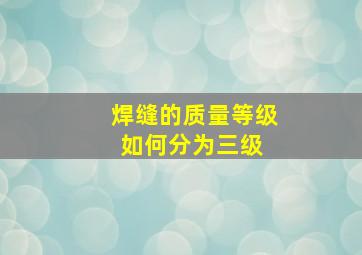 焊缝的质量等级
如何分为三级